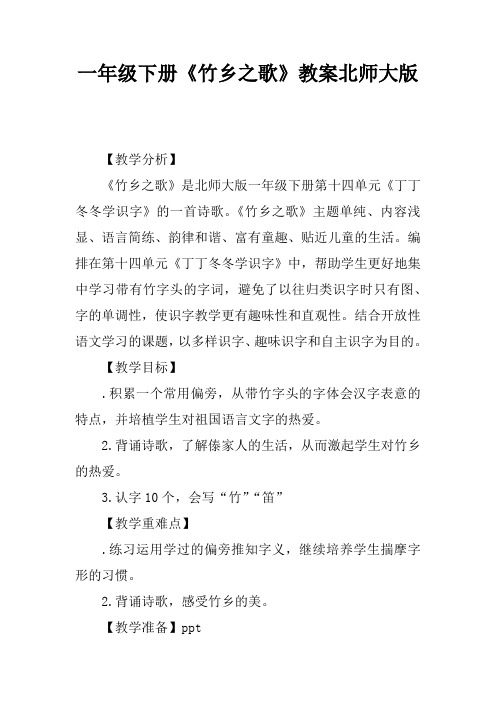 一年级下册《竹乡之歌》教案北师大版

【教学分析】

《竹乡之歌》是北师大版一年级下册第十四单元《丁丁冬冬学识字》的一首诗歌。《竹乡之歌》主题单纯、内容浅显、语言简练、韵律和谐、富有童趣、贴近儿童的生活。编排在第十四单元《丁丁冬冬学识字》中，帮助学生更好地集中学习带有竹字头的字词，避免了以往归类识字时只有图、字的单调性，使识字教学更有趣味性和直观性。结合开放性语文学习的课题，以多样识字、趣味识字和自主识字为目的。

【教学目标】

.积累一个常用偏旁，从带竹字头的字体会汉字表意的特点，并培植学生对祖国语言文字的热爱。

2.背诵诗歌，了解傣家人的生活，从而激起学生对竹乡的热爱。

3.认字10个，会写“竹”“笛”

【教学重难点】

.练习运用学过的偏旁推知字义，继续培养学生揣摩字形的习惯。

2.背诵诗歌，感受竹乡的美。

【教学准备】ppt